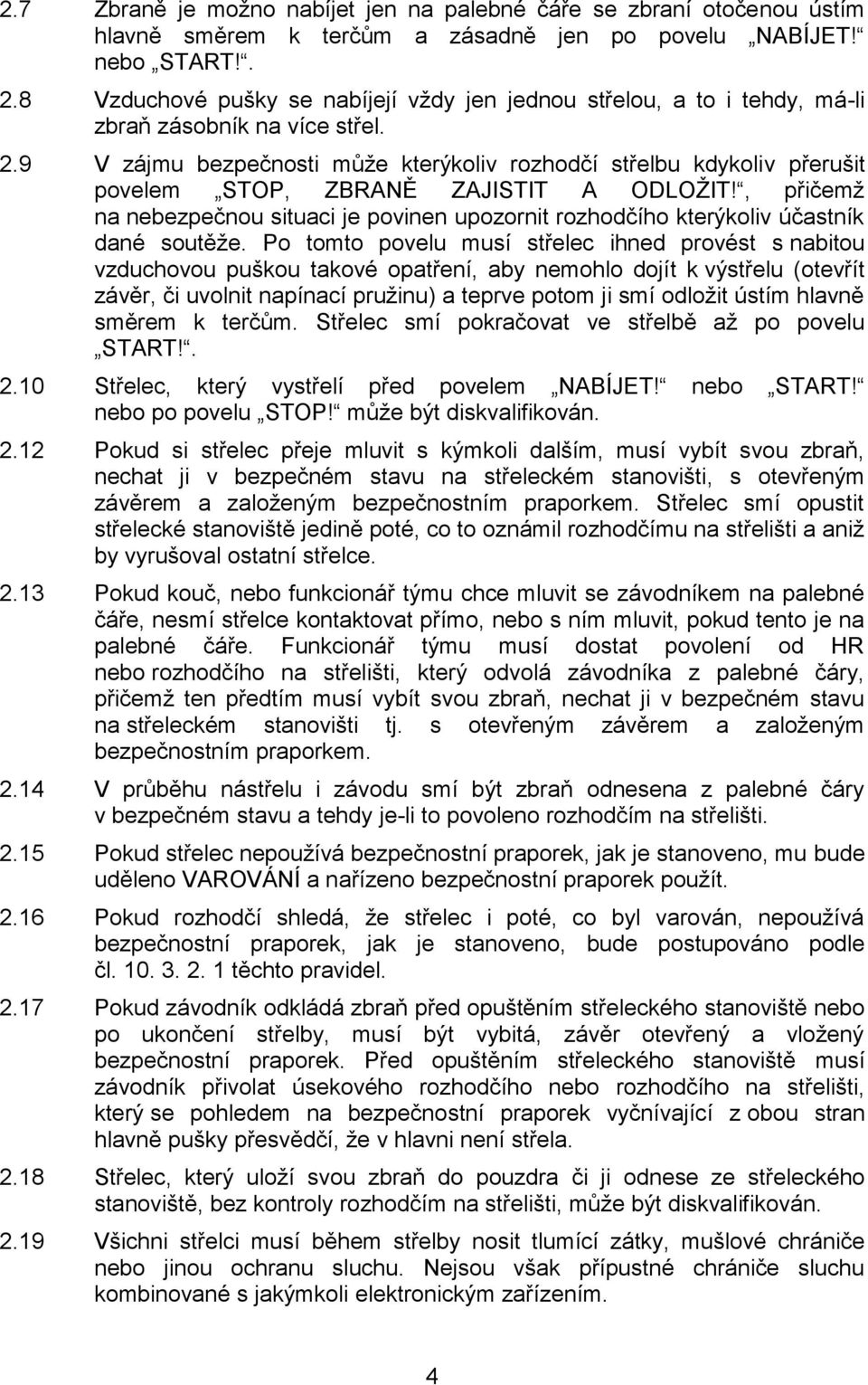 2.7 Zbraně je možno nabíjet jen na palebné čáře se zbraní otočenou ústím hlavně směrem k terčům a zásadně jen po povelu „NABÍJET!“ nebo „START!“.

2.8 Vzduchové pušky se nabíjejí vždy jen jednou střelou, a to i tehdy, má-li zbraň zásobník na více střel.

2.9 V zájmu bezpečnosti může kterýkoliv rozhodčí střelbu kdykoliv přerušit povelem „STOP, ZBRANĚ ZAJISTIT A ODLOŽIT!“, přičemž na nebezpečnou situaci je povinen upozornit rozhodčího kterýkoliv účastník dané soutěže. Po tomto povelu musí střelec ihned provést s nabitou vzduchovou puškou takové opatření, aby nemohlo dojít k výstřelu (otevřít závěr, či uvolnit napínací pružinu) a teprve potom ji smí odložit ústím hlavně směrem k terčům. Střelec smí pokračovat ve střelbě až po povelu „START!“.

2.10 Střelec, který vystřelí před povelem „NABÍJET!“ nebo „START!“ nebo po povelu „STOP!“ může být diskvalifikován.

2.12 Pokud si střelec přeje mluvit s kýmkoli dalším, musí vybít svou zbraň, nechat ji v bezpečném stavu na střeleckém stanovišti, s otevřeným závěrem a založeným bezpečnostním praporkem. Střelec smí opustit střelecké stanoviště jedině poté, co to oznámil rozhodčímu na střelišti a aniž by vyrušoval ostatní střelce.

2.13 Pokud kouč, nebo funkcionář týmu chce mluvit se závodníkem na palebné čáře, nesmí střelce kontaktovat přímo, nebo s ním mluvit, pokud tento je na palebné čáře. Funkcionář týmu musí dostat povolení od HR nebo rozhodčího na střelišti, který odvolá závodníka z palebné čáry, přičemž ten předtím musí vybít svou zbraň, nechat ji v bezpečném stavu na střeleckém stanovišti tj. s otevřeným závěrem a založeným bezpečnostním praporkem.

2.14 V průběhu nástřelu i závodu smí být zbraň odnesena z palebné čáry v bezpečném stavu a tehdy je-li to povoleno rozhodčím na střelišti.

2.15 Pokud střelec nepoužívá bezpečnostní praporek, jak je stanoveno, mu bude uděleno VAROVÁNÍ a nařízeno bezpečnostní praporek použít.

2.16 Pokud rozhodčí shledá, že střelec i poté, co byl varován, nepoužívá bezpečnostní praporek, jak je stanoveno, bude postupováno podle čl. 10. 3. 2. 1 těchto pravidel.

2.17 Pokud závodník odkládá zbraň před opuštěním střeleckého stanoviště nebo po ukončení střelby, musí být vybitá, závěr otevřený a vložený bezpečnostní praporek. Před opuštěním střeleckého stanoviště musí závodník přivolat úsekového rozhodčího nebo rozhodčího na střelišti, který se pohledem na bezpečnostní praporek vyčnívající z obou stran hlavně pušky přesvědčí, že v hlavni není střela.

2.18 Střelec, který uloží svou zbraň do pouzdra či ji odnese ze střeleckého stanoviště, bez kontroly rozhodčím na střelišti, může být diskvalifikován.

2.19 Všichni střelci musí během střelby nosit tlumící zátky, mušlové chrániče nebo jinou ochranu sluchu. Nejsou však přípustné chrániče sluchu kombinované s jakýmkoli elektronickým zařízením.

4